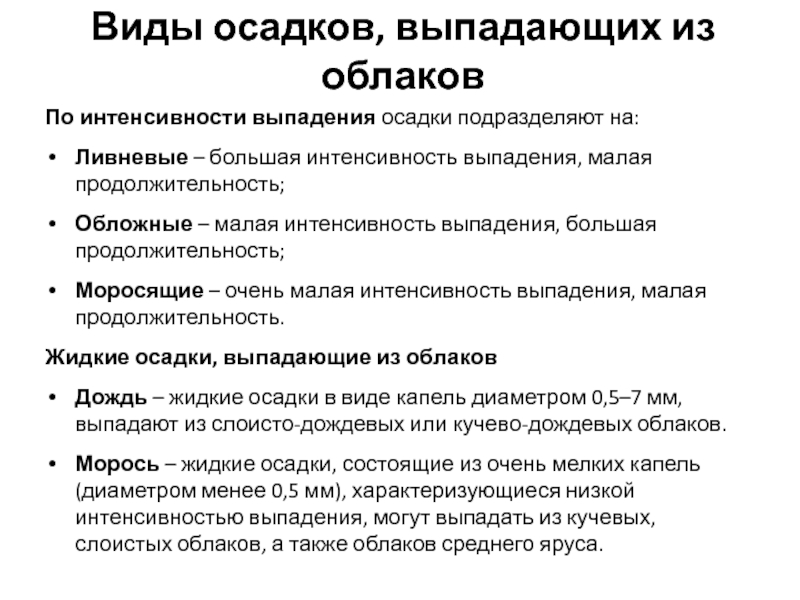 Виды осадков, выпадающих из облаков

По интенсивности выпадения осадки подразделяют на:

• Ливневые – большая интенсивность выпадения, малая продолжительность;

• Обложные – малая интенсивность выпадения, большая продолжительность;

• Моросящие – очень малая интенсивность выпадения, малая продолжительность.

Жидкие осадки, выпадающие из облаков

• Дождь – жидкие осадки в виде капель диаметром 0,5–7 мм, выпадают из слоисто-дождевых или кучево-дождевых облаков.

• Морось – жидкие осадки, состоящие из очень мелких капель (диаметром менее 0,5 мм), характеризующиеся низкой интенсивностью выпадения, могут выпадать из кучевых, слоистых облаков, а также облаков среднего яруса.